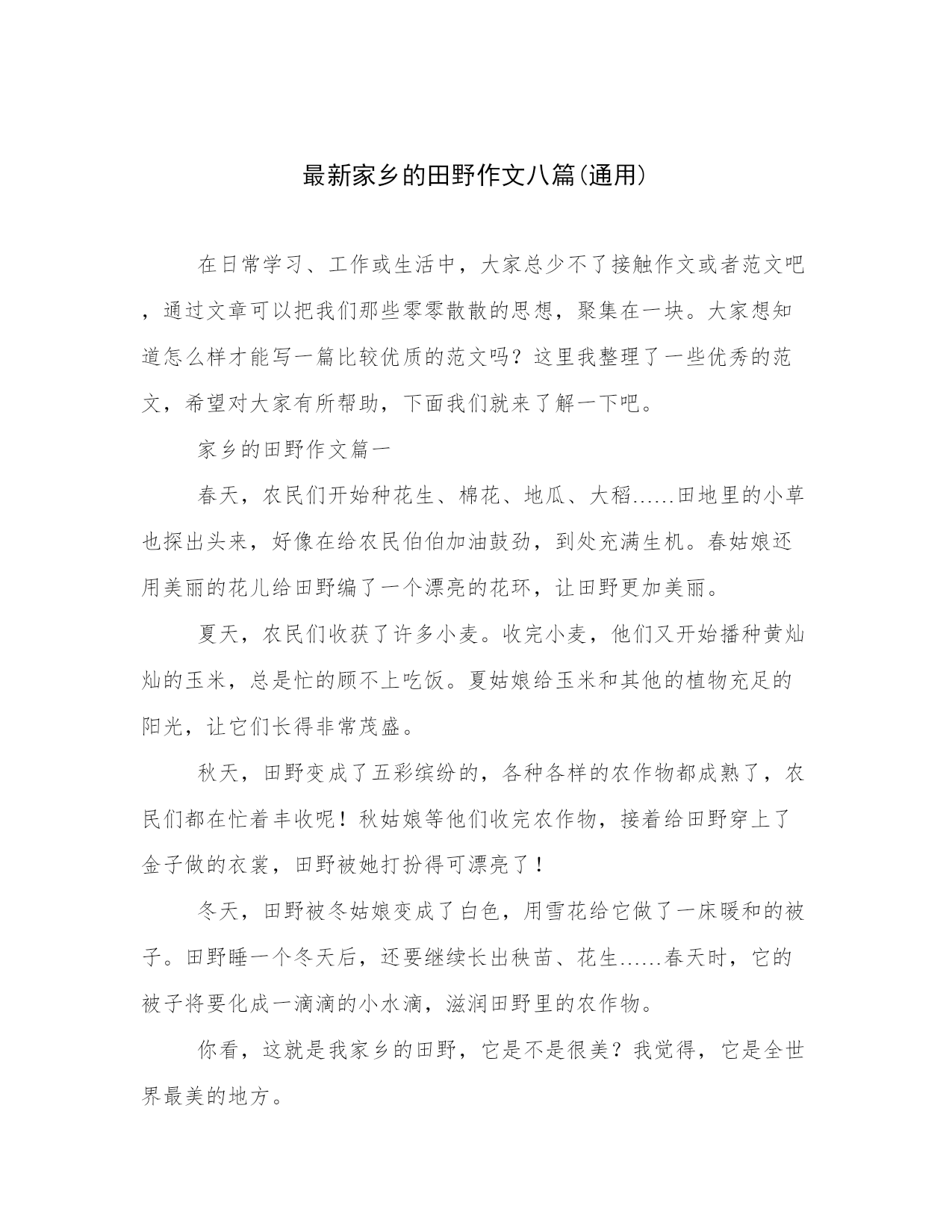 最新家乡的田野作文八篇(通用)

在日常学习、工作或生活中，大家总少不了接触作文或者范文吧，通过文章可以把我们那些零零散散的思想，聚集在一块。大家想知道怎么样才能写一篇比较优质的范文吗？这里我整理了一些优秀的范文，希望对大家有所帮助，下面我们就来了解一下吧。

家乡的田野作文篇一

春天，农民们开始种花生、棉花、地瓜、大稻......田地里的小草也探出头来，好像在给农民伯伯加油鼓劲，到处充满生机。春姑娘还用美丽的花儿给田野编了一个漂亮的花环，让田野更加美丽。

夏天，农民们收获了许多小麦。收完小麦，他们又开始播种黄灿灿的玉米，总是忙的顾不上吃饭。夏姑娘给玉米和其他的植物充足的阳光，让它们长得非常茂盛。

秋天，田野变成了五彩缤纷的，各种各样的农作物都成熟了，农民们都在忙着丰收呢！秋姑娘等他们收完农作物，接着给田野穿上了金子做的衣裳，田野被她打扮得可漂亮了！

冬天，田野被冬姑娘变成了白色，用雪花给它做了一床暖和的被子。田野睡一个冬天后，还要继续长出秧苗、花生......春天时，它的被子将要化成一滴滴的小水滴，滋润田野里的农作物。

你看，这就是我家乡的田野，它是不是很美？我觉得，它是全世界最美的地方。